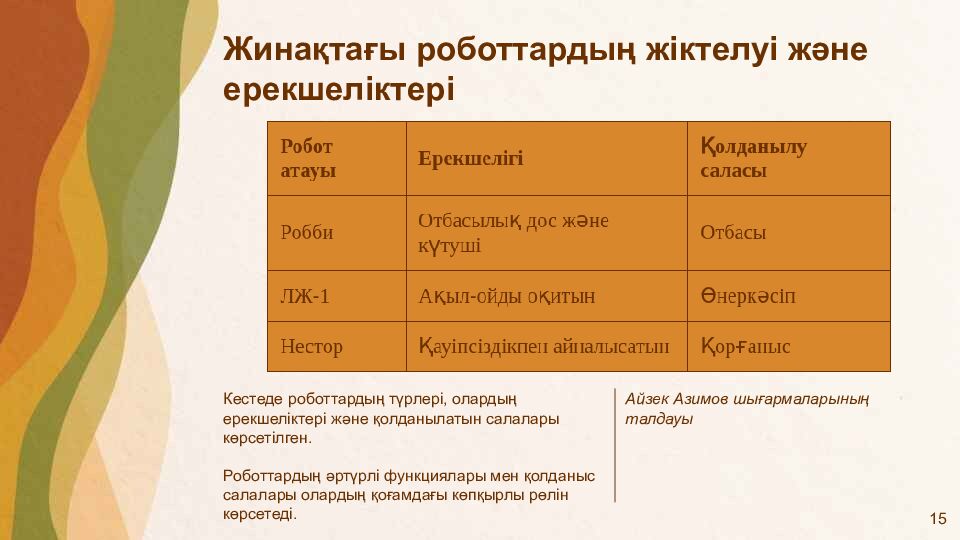 Жинақтағы роботтардың жіктелуі және ерекшеліктері

| Робот атауы | Ерекшелігі | Қолданылу саласы |
|---|---|---|
| Робби | Отбасылық дос және күтуші | Отбасы |
| ЛЖ-1 | Ақыл-ойды оқитын | Өнеркәсіп |
| Нестор | Қауіпсіздікпен айналысатын | Қорғаныс |

Кестеде роботтардың түрлері, олардың ерекшеліктері және қолданылатын салалары көрсетілген.

Роботтардың әртүрлі функциялары мен қолданыс салалары олардың қоғамдағы көпқырлы рөлін көрсетеді.

Айзек Азимов шығармаларының талдауы

15